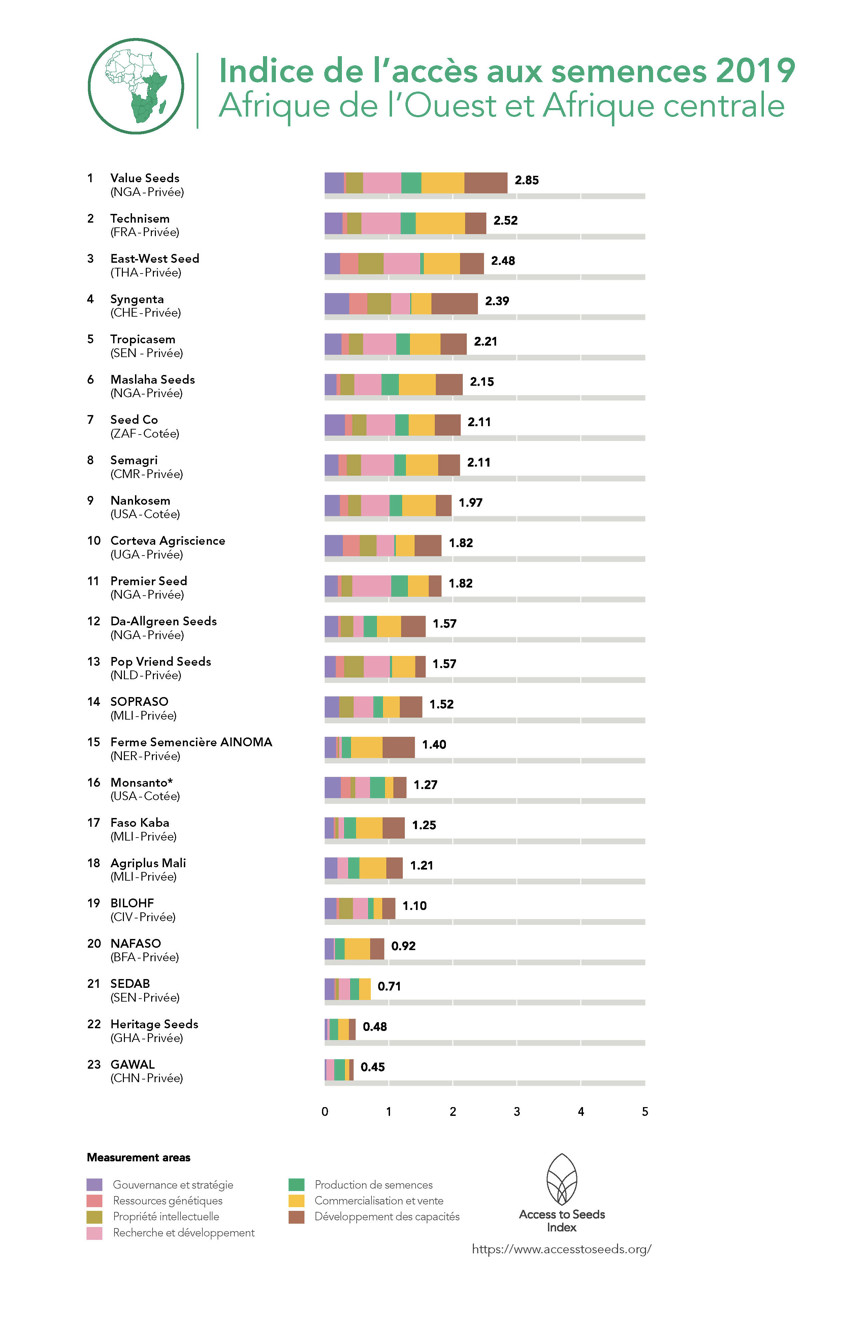 Indice de l'accès aux semences 2019
Afrique de l'Ouest et Afrique centrale

1 Value Seeds (NGA - Privée) 2.85
2 Technisem (FRA - Privée) 2.52
3 East-West Seed (THA - Privée) 2.48
4 Syngenta (CHE - Privée) 2.39
5 Tropicasem (SEN - Privée) 2.21
6 Maslaha Seeds (NGA - Privée) 2.15
7 Seed Co (ZAF - Cotée) 2.11
8 Semagri (CMR - Privée) 2.11
9 Nankosem (USA - Cotée) 1.97
10 Corteva Agriscience (UGA - Privée) 1.82
11 Premier Seed (NGA - Privée) 1.82
12 Da-Allgreen Seeds (NGA - Privée) 1.57
13 Pop Vriend Seeds (NLD - Privée) 1.57
14 SOPRASO (MLI - Privée) 1.52
15 Ferme Semencière AINOMA (NER - Privée) 1.40
16 Monsanto* (USA - Cotée) 1.27
17 Faso Kaba (MLI - Privée) 1.25
18 Agriplus Mali (MLI - Privée) 1.21
19 BILOHF (CIV - Privée) 1.10
20 NAFASO (BFA - Privée) 0.92
21 SEDAB (SEN - Privée) 0.71
22 Heritage Seeds (GHA - Privée) 0.48
23 GAWAL (CHN - Privée) 0.45

0 1 2 3 4 5

Measurement areas
Gouvernance et stratégie
Ressources génétiques
Propriété intellectuelle
Recherche et développement
Production de semences
Commercialisation et vente
Développement des capacités

Access to Seeds Index
https://www.accesstoseeds.org/